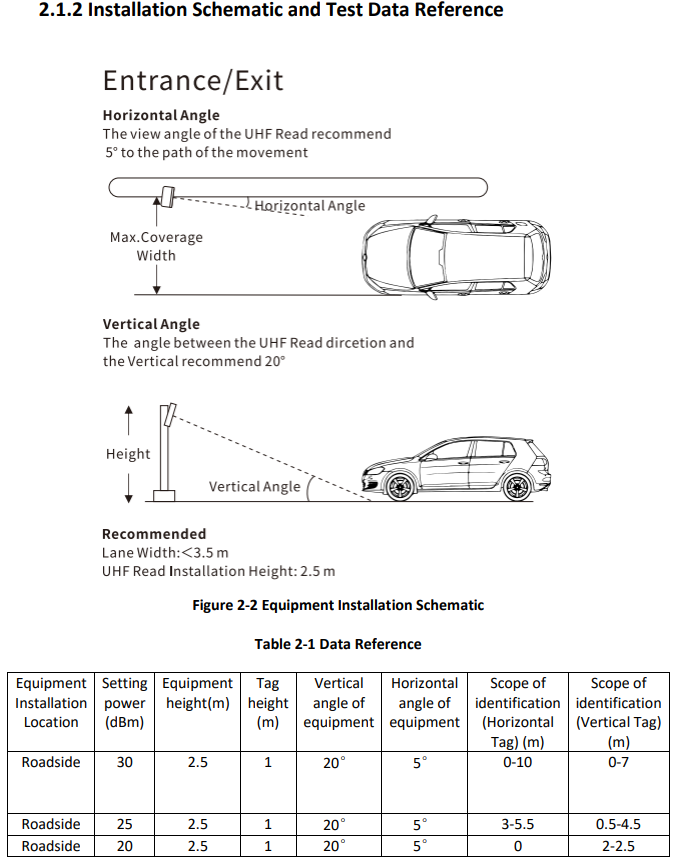 2.1.2 Installation Schematic and Test Data Reference

Entrance/Exit

Horizontal Angle
The view angle of the UHF Read recommend 5° to the path of the movement

Horizontal Angle

Max.Coverage Width

Vertical Angle
The angle between the UHF Read dircetion and the Vertical recommend 20°

Height

Vertical Angle

Recommended
Lane Width:<3.5 m
UHF Read Installation Height: 2.5 m

Figure 2-2 Equipment Installation Schematic

Table 2-1 Data Reference

| Equipment Installation Location | Setting power (dBm) | Equipment height(m) | Tag height (m) | Vertical angle of equipment | Horizontal angle of equipment | Scope of identification (Horizontal Tag) (m) | Scope of identification (Vertical Tag) (m) |
|---|---|---|---|---|---|---|---|
| Roadside | 30 | 2.5 | 1 | 20° | 5° | 0-10 | 0-7 |
| Roadside | 25 | 2.5 | 1 | 20° | 5° | 3-5.5 | 0.5-4.5 |
| Roadside | 20 | 2.5 | 1 | 20° | 5° | 0 | 2-2.5 |